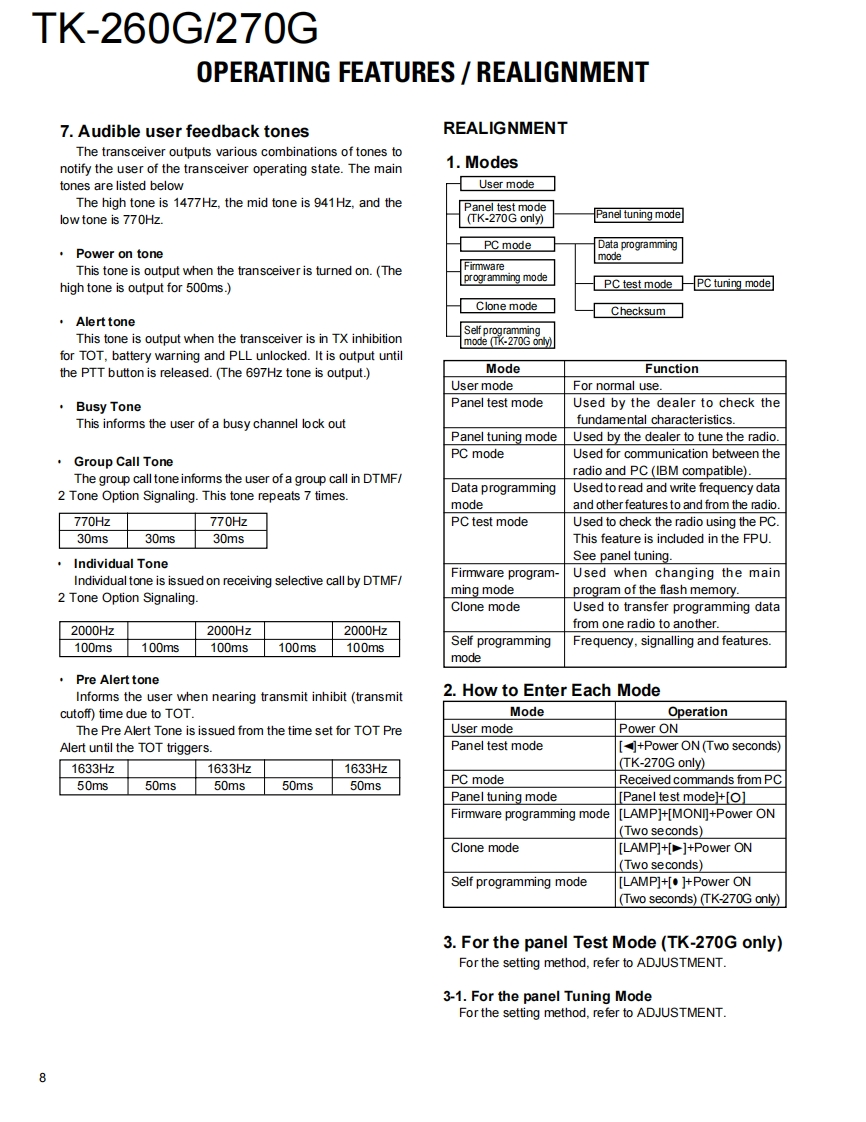 TK-260G/270G

OPERATING FEATURES / REALIGNMENT

7. Audible user feedback tones

The transceiver outputs various combinations of tones to notify the user of the transceiver operating state. The main tones are listed below

The high tone is 1477Hz, the mid tone is 941Hz, and the low tone is 770Hz.

• Power on tone
This tone is output when the transceiver is turned on. (The high tone is output for 500ms.)

• Alert tone
This tone is output when the transceiver is in TX inhibition for TOT, battery warning and PLL unlocked. It is output until the PTT button is released. (The 697Hz tone is output.)

• Busy Tone
This informs the user of a busy channel lock out

• Group Call Tone
The group call tone informs the user of a group call in DTMF/ 2 Tone Option Signaling. This tone repeats 7 times.

| 770Hz | | 770Hz |
|---|---|---|
| 30ms | 30ms | 30ms |

• Individual Tone
Individual tone is issued on receiving selective call by DTMF/ 2 Tone Option Signaling.

| 2000Hz | | 2000Hz | | 2000Hz |
|---|---|---|---|---|
| 100ms | 100ms | 100ms | 100ms | 100ms |

• Pre Alert tone
Informs the user when nearing transmit inhibit (transmit cutoff) time due to TOT.

The Pre Alert Tone is issued from the time set for TOT Pre Alert until the TOT triggers.

| 1633Hz | | 1633Hz | | 1633Hz |
|---|---|---|---|---|
| 50ms | 50ms | 50ms | 50ms | 50ms |

REALIGNMENT

1. Modes

User mode
Panel test mode (TK-270G only)
Panel tuning mode
PC mode
Data programming mode
Firmware programming mode
PC test mode
PC tuning mode
Clone mode
Checksum
Self programming mode (TK-270G only)

| Mode | Function |
|---|---|
| User mode | For normal use. |
| Panel test mode | Used by the dealer to check the fundamental characteristics. |
| Panel tuning mode | Used by the dealer to tune the radio. |
| PC mode | Used for communication between the radio and PC (IBM compatible). |
| Data programming mode | Used to read and write frequency data and other features to and from the radio. |
| PC test mode | Used to check the radio using the PC. This feature is included in the FPU. See panel tuning. |
| Firmware programming mode | Used when changing the main program of the flash memory. |
| Clone mode | Used to transfer programming data from one radio to another. |
| Self programming mode | Frequency, signalling and features. |

2. How to Enter Each Mode

| Mode | Operation |
|---|---|
| User mode | Power ON |
| Panel test mode | [◄]+Power ON (Two seconds) (TK-270G only) |
| PC mode | Received commands from PC |
| Panel tuning mode | [Panel test mode]+[○] |
| Firmware programming mode | [LAMP]+[MONI]+Power ON (Two seconds) |
| Clone mode | [LAMP]+[►]+Power ON (Two seconds) |
| Self programming mode | [LAMP]+[●]+Power ON (Two seconds) (TK-270G only) |

3. For the panel Test Mode (TK-270G only)
For the setting method, refer to ADJUSTMENT.

3-1. For the panel Tuning Mode
For the setting method, refer to ADJUSTMENT.

8